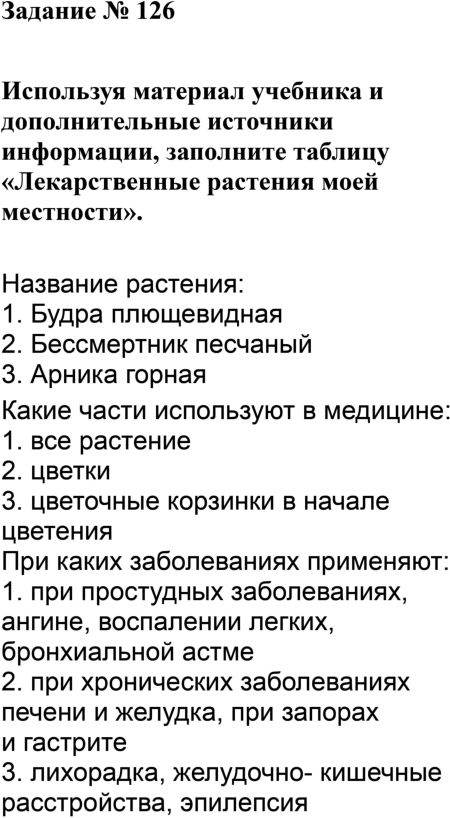 Задание № 126

Используя материал учебника и дополнительные источники информации, заполните таблицу «Лекарственные растения моей местности».

Название растения:
1. Будра плющевидная
2. Бессмертник песчаный
3. Арника горная

Какие части используют в медицине:
1. все растение
2. цветки
3. цветочные корзинки в начале цветения
При каких заболеваниях применяют:
1. при простудных заболеваниях, ангине, воспалении легких, бронхиальной астме
2. при хронических заболеваниях печени и желудка, при запорах и гастрите
3. лихорадка, желудочно- кишечные расстройства, эпилепсия